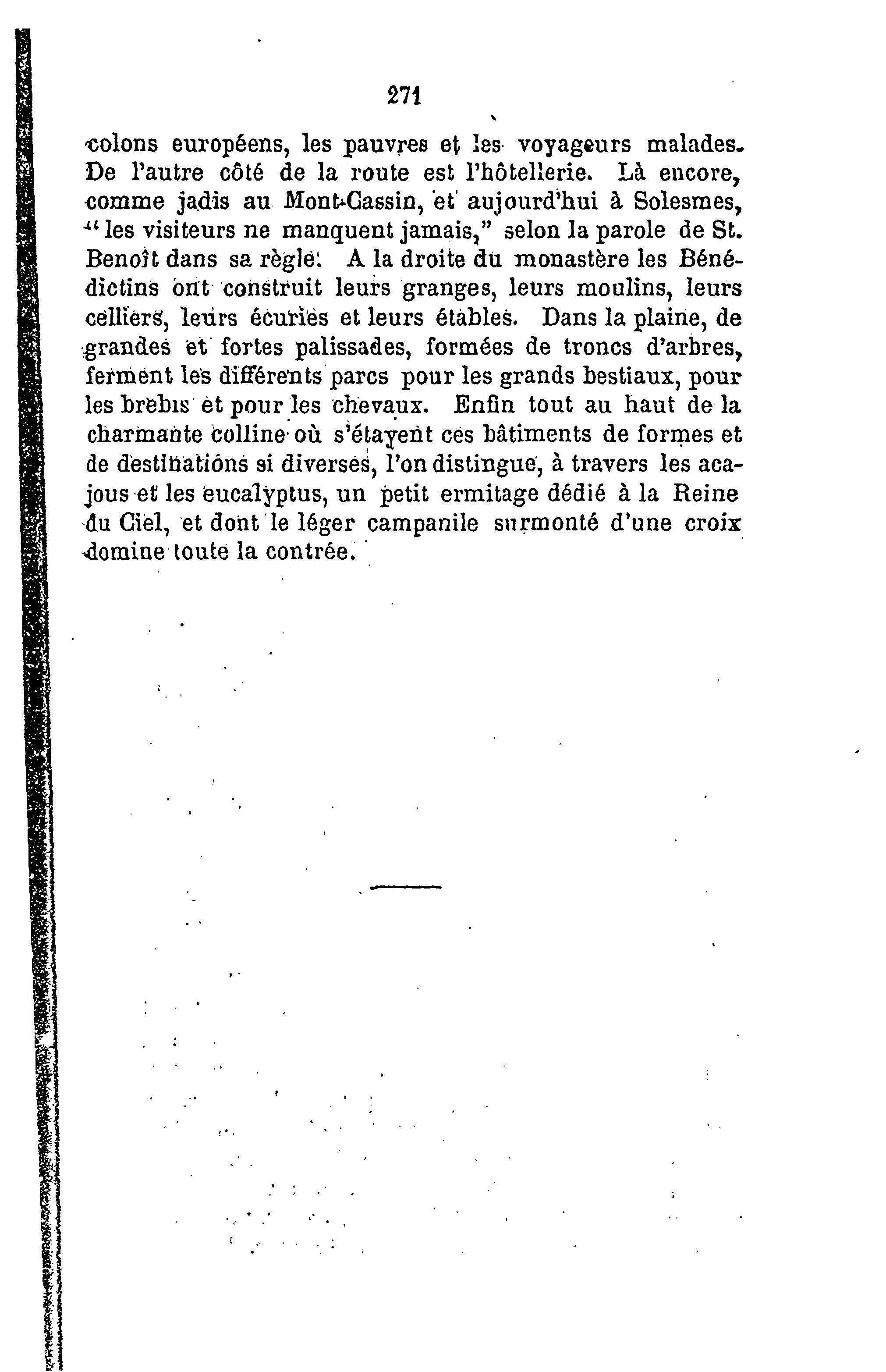 271

colons européens, les pauvres et les voyageurs malades. De l'autre côté de la route est l'hôtellerie. Là encore, comme jadis au Mont-Cassin, et aujourd'hui à Solesmes, "les visiteurs ne manquent jamais," selon la parole de St. Benoît dans sa règle. A la droite du monastère les Bénédictins ont construit leurs granges, leurs moulins, leurs celliers, leurs écuries et leurs étables. Dans la plaine, de grandes et fortes palissades, formées de troncs d'arbres, ferment les différents parcs pour les grands bestiaux, pour les brebis et pour les chevaux. Enfin tout au haut de la charmante colline où s'étayent ces bâtiments de formes et de destinations si diverses, l'on distingue, à travers les acajous et les eucalyptus, un petit ermitage dédié à la Reine du Ciel, et dont le léger campanile surmonté d'une croix domine toute la contrée.